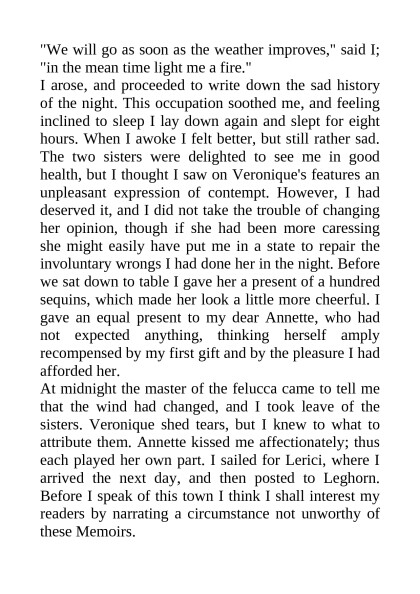 "We will go as soon as the weather improves," said I; "in the mean time light me a fire."

I arose, and proceeded to write down the sad history of the night. This occupation soothed me, and feeling inclined to sleep I lay down again and slept for eight hours. When I awoke I felt better, but still rather sad. The two sisters were delighted to see me in good health, but I thought I saw on Veronique's features an unpleasant expression of contempt. However, I had deserved it, and I did not take the trouble of changing her opinion, though if she had been more caressing she might easily have put me in a state to repair the involuntary wrongs I had done her in the night. Before we sat down to table I gave her a present of a hundred sequins, which made her look a little more cheerful. I gave an equal present to my dear Annette, who had not expected anything, thinking herself amply recompensed by my first gift and by the pleasure I had afforded her.

At midnight the master of the felucca came to tell me that the wind had changed, and I took leave of the sisters. Veronique shed tears, but I knew to what to attribute them. Annette kissed me affectionately; thus each played her own part. I sailed for Lerici, where I arrived the next day, and then posted to Leghorn. Before I speak of this town I think I shall interest my readers by narrating a circumstance not unworthy of these Memoirs.